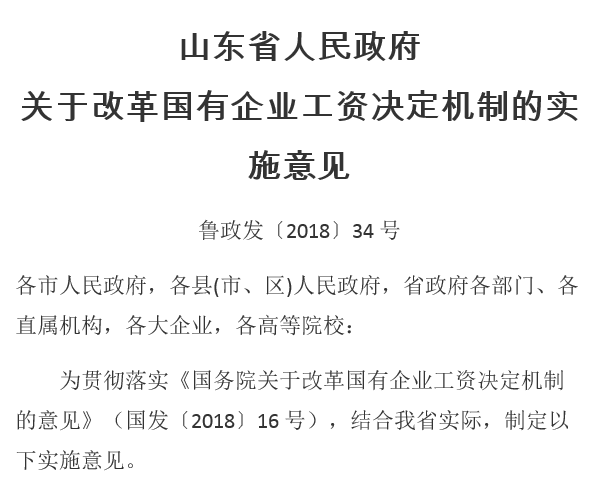 山东省人民政府
关于改革国有企业工资决定机制的实施意见

鲁政发〔2018〕34 号

各市人民政府，各县(市、区)人民政府，省政府各部门、各直属机构，各大企业，各高等院校：

为贯彻落实《国务院关于改革国有企业工资决定机制的意见》（国发〔2018〕16 号），结合我省实际，制定以下实施意见。